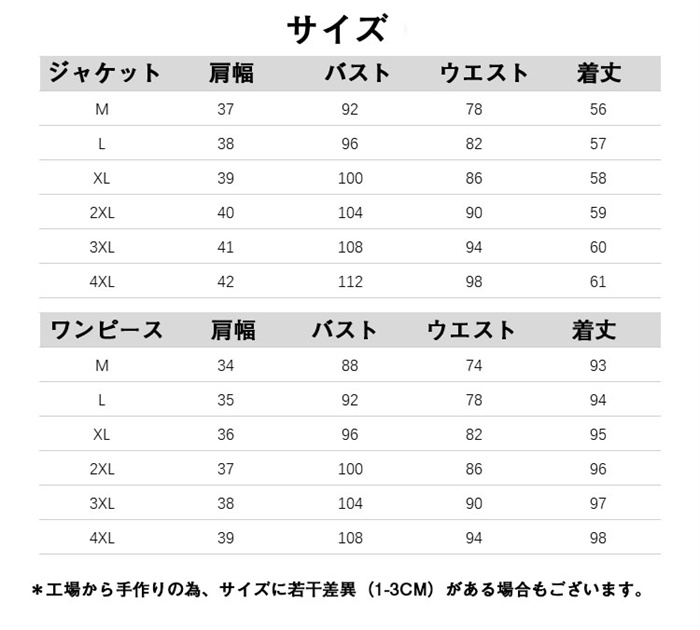 サイズ

| ジャケット | 肩幅 | バスト | ウエスト | 着丈 |
|---|---|---|---|---|
| M | 37 | 92 | 78 | 56 |
| L | 38 | 96 | 82 | 57 |
| XL | 39 | 100 | 86 | 58 |
| 2XL | 40 | 104 | 90 | 59 |
| 3XL | 41 | 108 | 94 | 60 |
| 4XL | 42 | 112 | 98 | 61 |

| ワンピース | 肩幅 | バスト | ウエスト | 着丈 |
|---|---|---|---|---|
| M | 34 | 88 | 74 | 93 |
| L | 35 | 92 | 78 | 94 |
| XL | 36 | 96 | 82 | 95 |
| 2XL | 37 | 100 | 86 | 96 |
| 3XL | 38 | 104 | 90 | 97 |
| 4XL | 39 | 108 | 94 | 98 |

＊工場から手作りの為、サイズに若干差異（1-3CM）がある場合もございます。